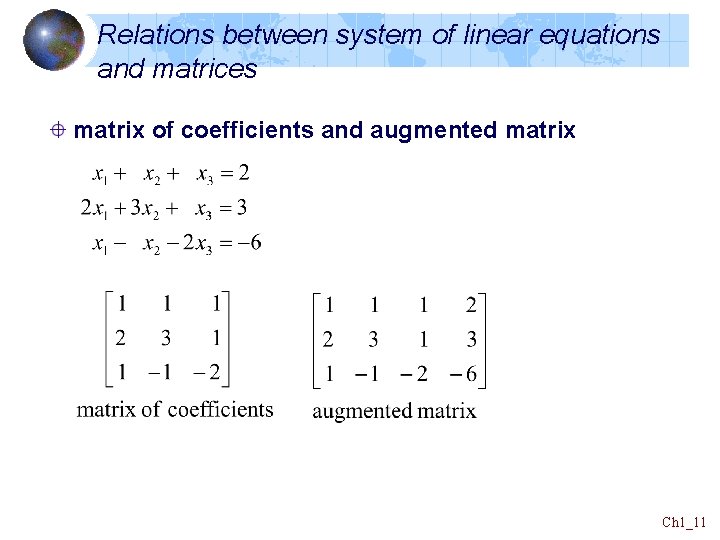 Relations between system of linear equations and matrices

matrix of coefficients and augmented matrix

$x_1 + x_2 + x_3 = 2$
$2x_1 + 3x_2 + x_3 = 3$
$x_1 - x_2 - 2x_3 = -6$

$\begin{bmatrix} 1 & 1 & 1 \\ 2 & 3 & 1 \\ 1 & -1 & -2 \end{bmatrix}$
matrix of coefficients

$\begin{bmatrix} 1 & 1 & 1 & 2 \\ 2 & 3 & 1 & 3 \\ 1 & -1 & -2 & -6 \end{bmatrix}$
augmented matrix

Ch1_11